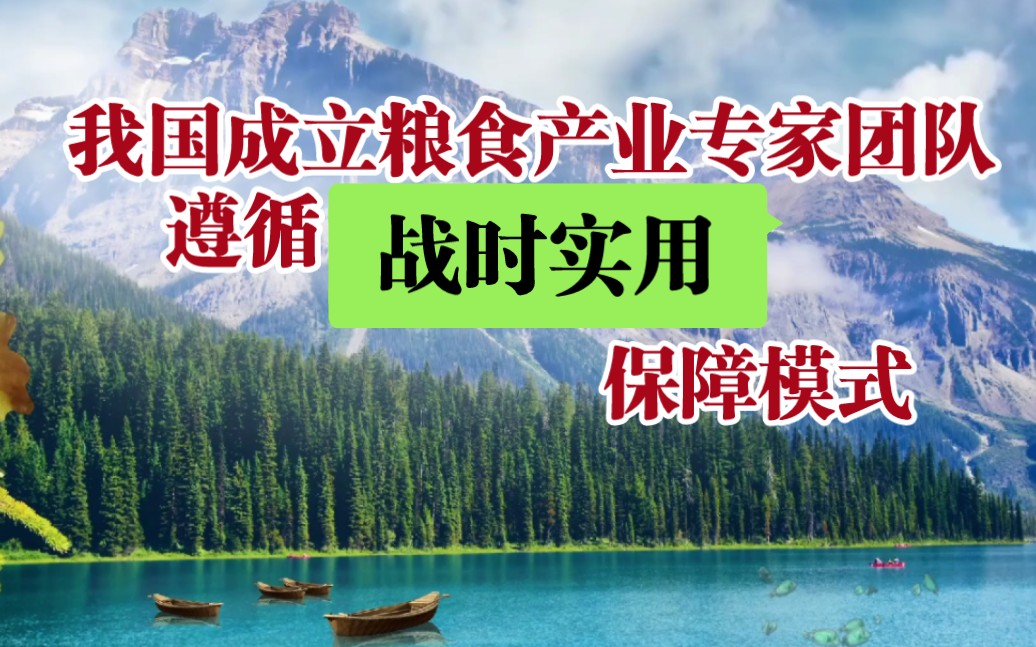 我国成立粮食产业专家团队
遵循 战时实用
保障模式